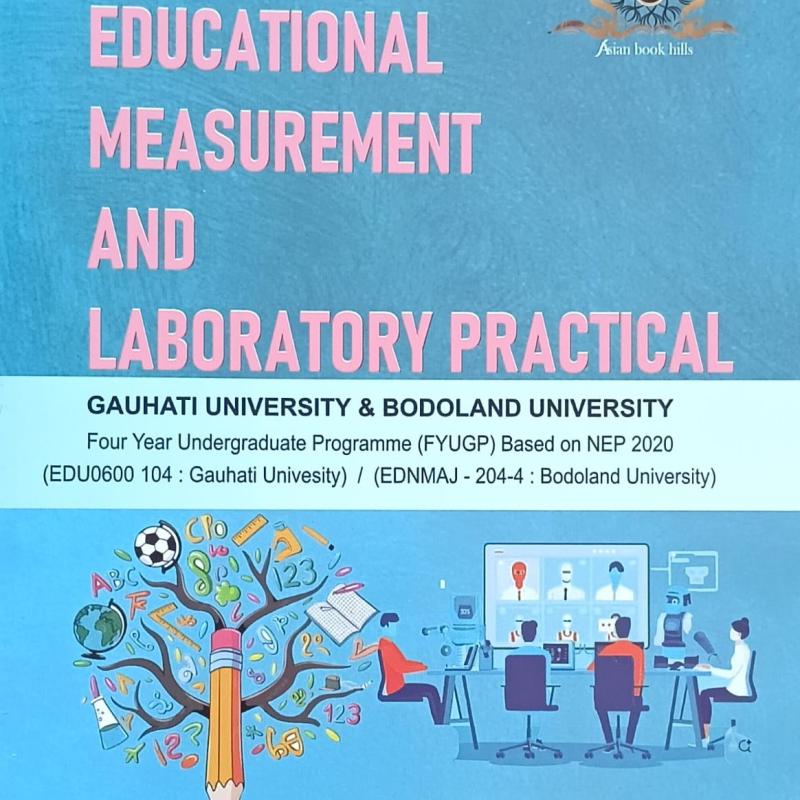 Asian book hills

EDUCATIONAL MEASUREMENT AND LABORATORY PRACTICAL

GAUHATI UNIVERSITY & BODOLAND UNIVERSITY
Four Year Undergraduate Programme (FYUGP) Based on NEP 2020
(EDU0600 104 : Gauhati Univesity) / (EDNMAJ - 204-4 : Bodoland University)

ABC
123
123